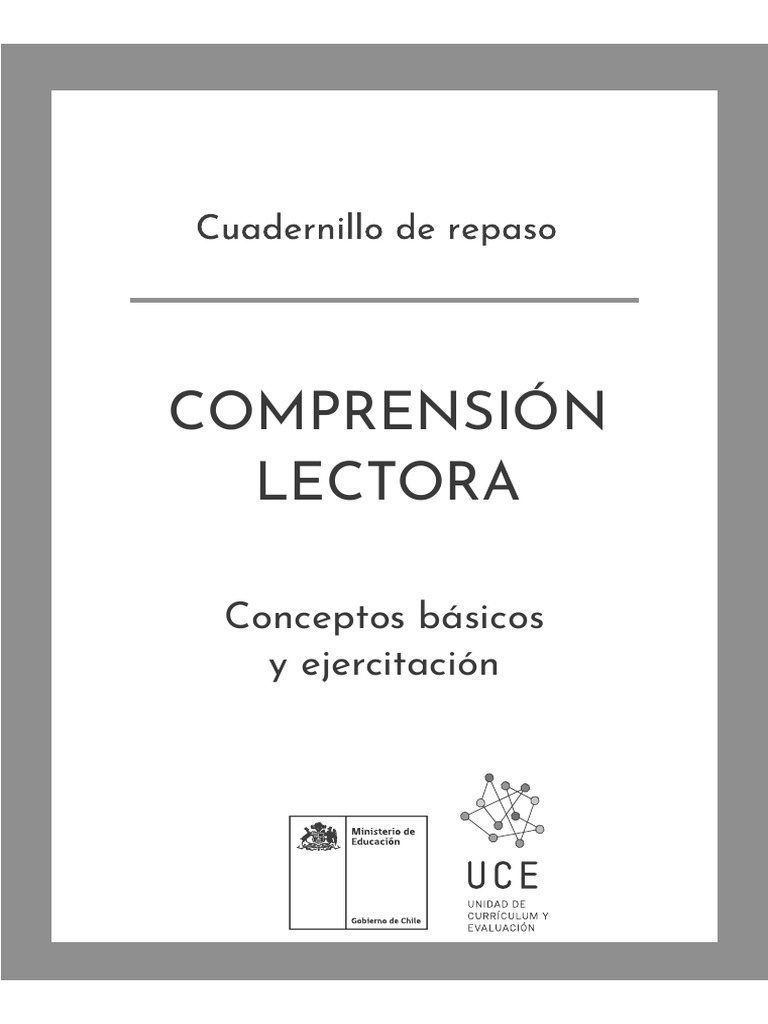 Cuadernillo de repaso

COMPRENSIÓN LECTORA

Conceptos básicos y ejercitación

Ministerio de Educación

Gobierno de Chile

UCE

UNIDAD DE CURRÍCULUM Y EVALUACIÓN